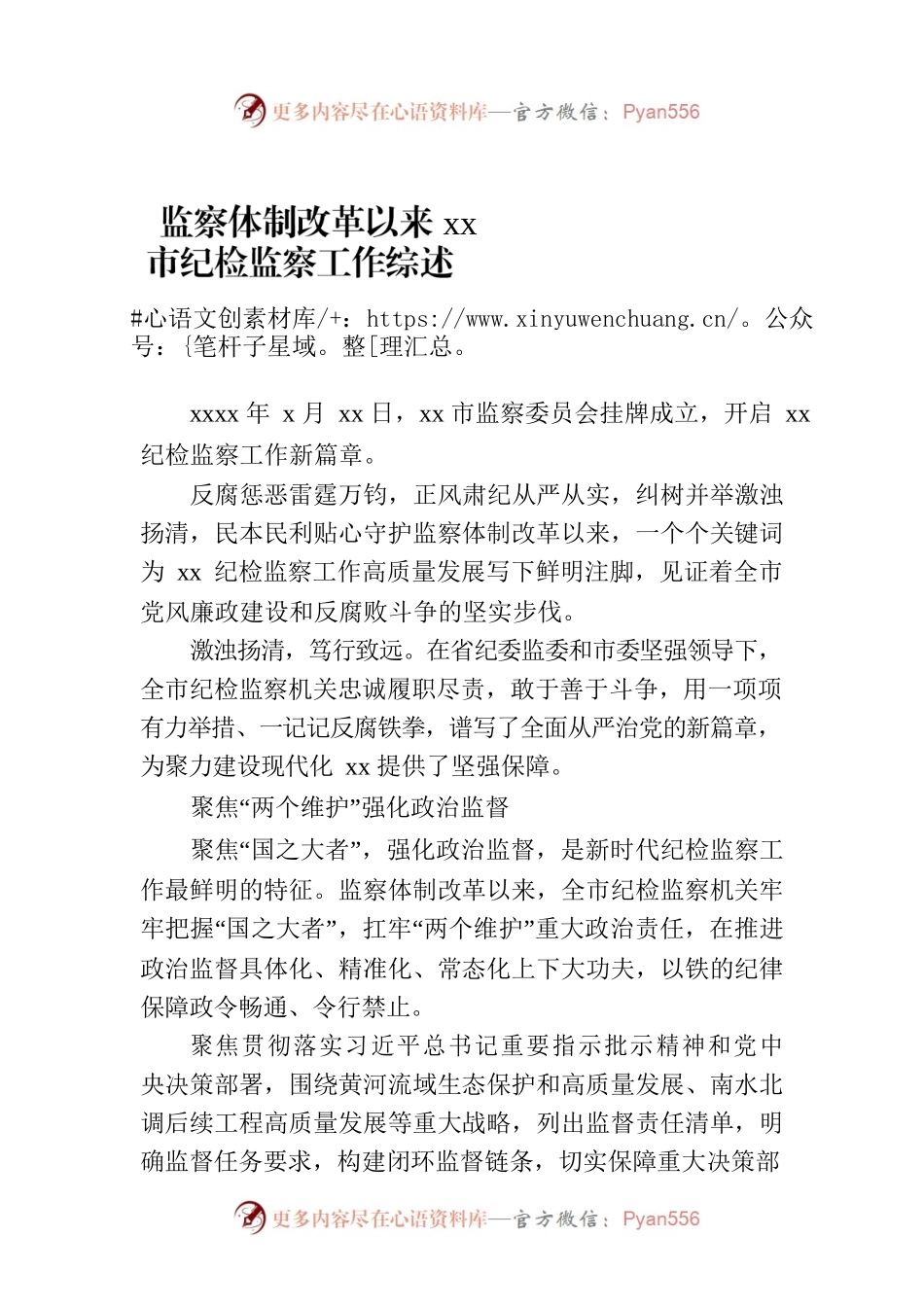 更多内容尽在心语资料库—官方微信：Pyan556

监察体制改革以来 xx
市纪检监察工作综述

#心语文创素材库/+：https://www.xinyuwenchuang.cn/。公众号：{笔杆子星域。整[理汇总。

xxxx 年 x 月 xx 日，xx 市监察委员会挂牌成立，开启 xx 纪检监察工作新篇章。

反腐惩恶雷霆万钧，正风肃纪从严从实，纠树并举激浊扬清，民本民利贴心守护监察体制改革以来，一个个关键词为 xx 纪检监察工作高质量发展写下鲜明注脚，见证着全市党风廉政建设和反腐败斗争的坚实步伐。

激浊扬清，笃行致远。在省纪委监委和市委坚强领导下，全市纪检监察机关忠诚履职尽责，敢于善于斗争，用一项项有力举措、一记记反腐铁拳，谱写了全面从严治党的新篇章，为聚力建设现代化 xx 提供了坚强保障。

聚焦“两个维护”强化政治监督

聚焦“国之大者”，强化政治监督，是新时代纪检监察工作最鲜明的特征。监察体制改革以来，全市纪检监察机关牢牢把握“国之大者”，扛牢“两个维护”重大政治责任，在推进政治监督具体化、精准化、常态化上下大功夫，以铁的纪律保障政令畅通、令行禁止。

聚焦贯彻落实习近平总书记重要指示批示精神和党中央决策部署，围绕黄河流域生态保护和高质量发展、南水北调后续工程高质量发展等重大战略，列出监督责任清单，明确监督任务要求，构建闭环监督链条，切实保障重大决策部

更多内容尽在心语资料库—官方微信：Pyan556